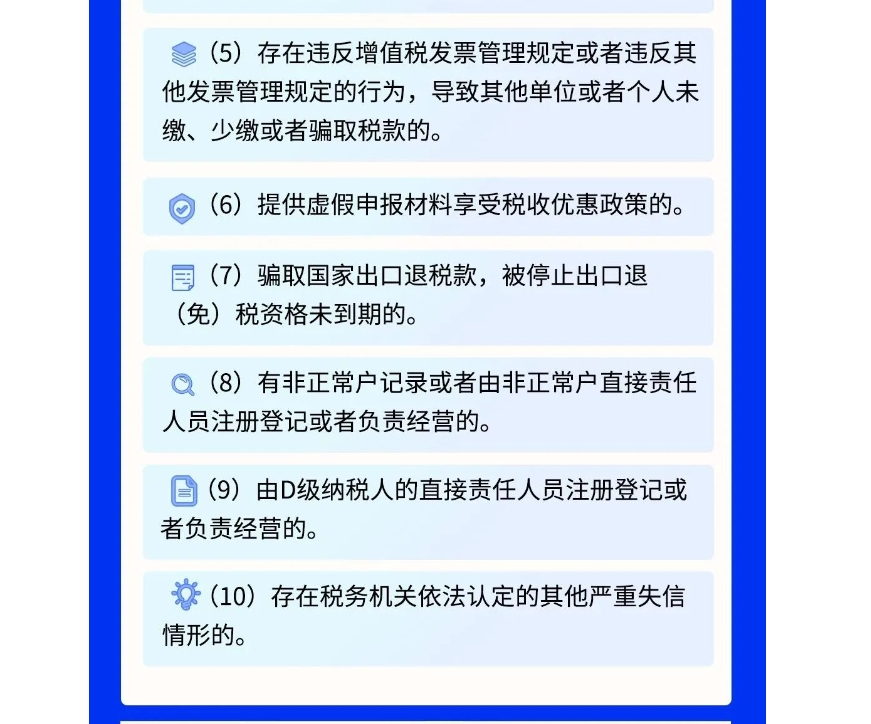 （5）存在违反增值税发票管理规定或者违反其他发票管理规定的行为，导致其他单位或者个人未缴、少缴或者骗取税款的。

（6）提供虚假申报材料享受税收优惠政策的。

（7）骗取国家出口退税款，被停止出口退（免）税资格未到期的。

（8）有非正常户记录或者由非正常户直接责任人员注册登记或者负责经营的。

（9）由D级纳税人的直接责任人员注册登记或者负责经营的。

（10）存在税务机关依法认定的其他严重失信情形的。